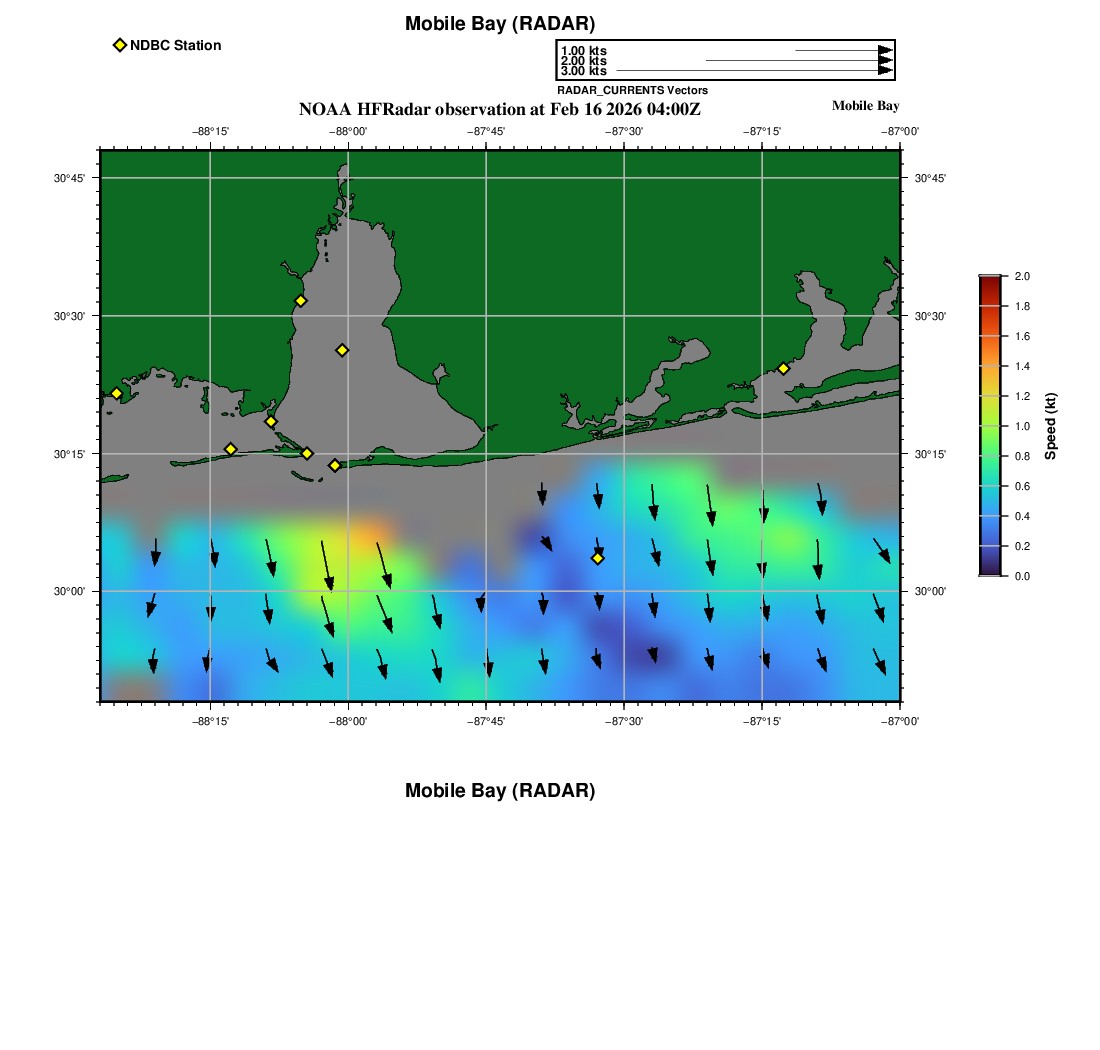 Mobile Bay (RADAR)

NDBC Station

1.00 kts
2.00 kts
3.00 kts
RADAR_CURRENTS Vectors

NOAA HFRadar observation at Feb 16 2026 04:00Z

Mobile Bay

−88°15'
−88°00'
−87°45'
−87°30'
−87°15'
−87°00'

30°45'
30°30'
30°15'
30°00'

30°45'
30°30'
30°15'
30°00'

−88°15'
−88°00'
−87°45'
−87°30'
−87°15'
−87°00'

2.0
1.8
1.6
1.4
1.2
1.0
0.8
0.6
0.4
0.2
0.0
Speed (kt)

Mobile Bay (RADAR)